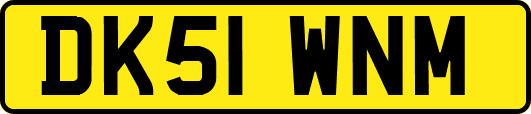 DK51 WNM